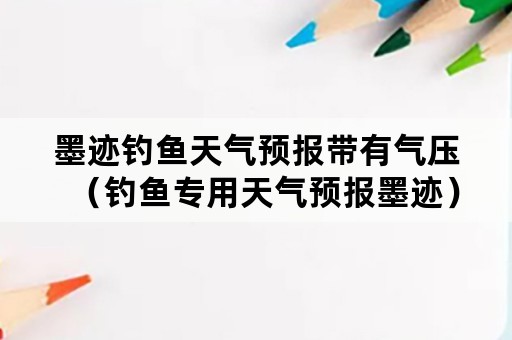 墨迹钓鱼天气预报带有气压（钓鱼专用天气预报墨迹）